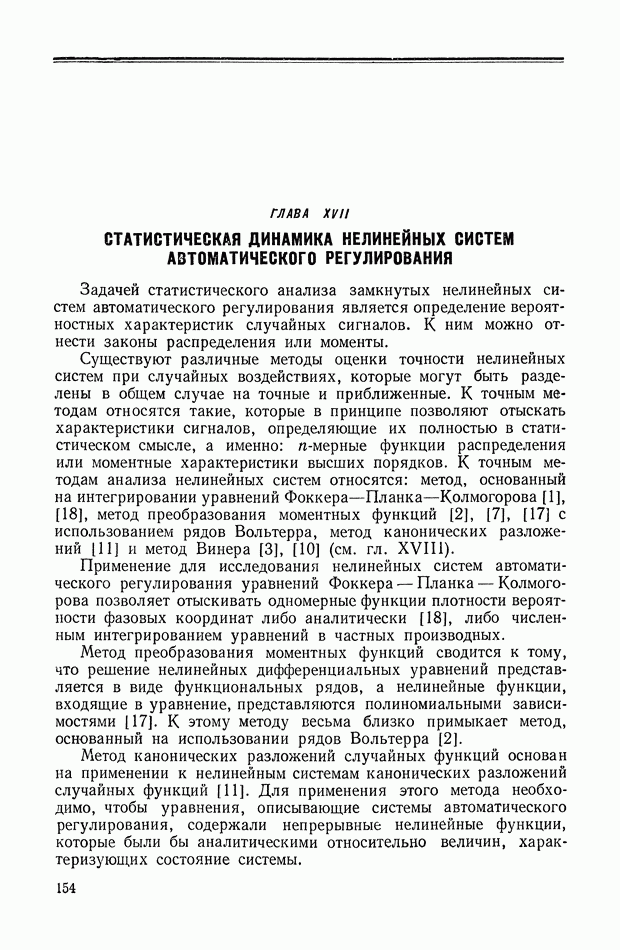 ГЛАВА XVII

СТАТИСТИЧЕСКАЯ ДИНАМИКА НЕЛИНЕЙНЫХ СИСТЕМ АВТОМАТИЧЕСКОГО РЕГУЛИРОВАНИЯ

Задачей статистического анализа замкнутых нелинейных систем автоматического регулирования является определение вероятностных характеристик случайных сигналов. К ним можно отнести законы распределения или моменты.

Существуют различные методы оценки точности нелинейных систем при случайных воздействиях, которые могут быть разделены в общем случае на точные и приближенные. К точным методам относятся такие, которые в принципе позволяют отыскать характеристики сигналов, определяющие их полностью в статистическом смысле, а именно: $n$-мерные функции распределения или моментные характеристики высших порядков. К точным методам анализа нелинейных систем относятся: метод, основанный на интегрировании уравнений Фоккера—Планка—Колмогорова [1], [18], метод преобразования моментных функций [2], [7], [17] с использованием рядов Вольтерра, метод канонических разложений [11] и метод Винера [3], [10] (см. гл. XVIII).

Применение для исследования нелинейных систем автоматического регулирования уравнений Фоккера — Планка — Колмогорова позволяет отыскивать одномерные функции плотности вероятности фазовых координат либо аналитически [18], либо численным интегрированием уравнений в частных производных.

Метод преобразования моментных функций сводится к тому, что решение нелинейных дифференциальных уравнений представляется в виде функциональных рядов, а нелинейные функции, входящие в уравнение, представляются полиномиальными зависимостями [17]. К этому методу весьма близко примыкает метод, основанный на использовании рядов Вольтерра [2].

Метод канонических разложений случайных функций основан на применении к нелинейным системам канонических разложений случайных функций [11]. Для применения этого метода необходимо, чтобы уравнения, описывающие системы автоматического регулирования, содержали непрерывные нелинейные функции, которые были бы аналитическими относительно величин, характеризующих состояние системы.

154